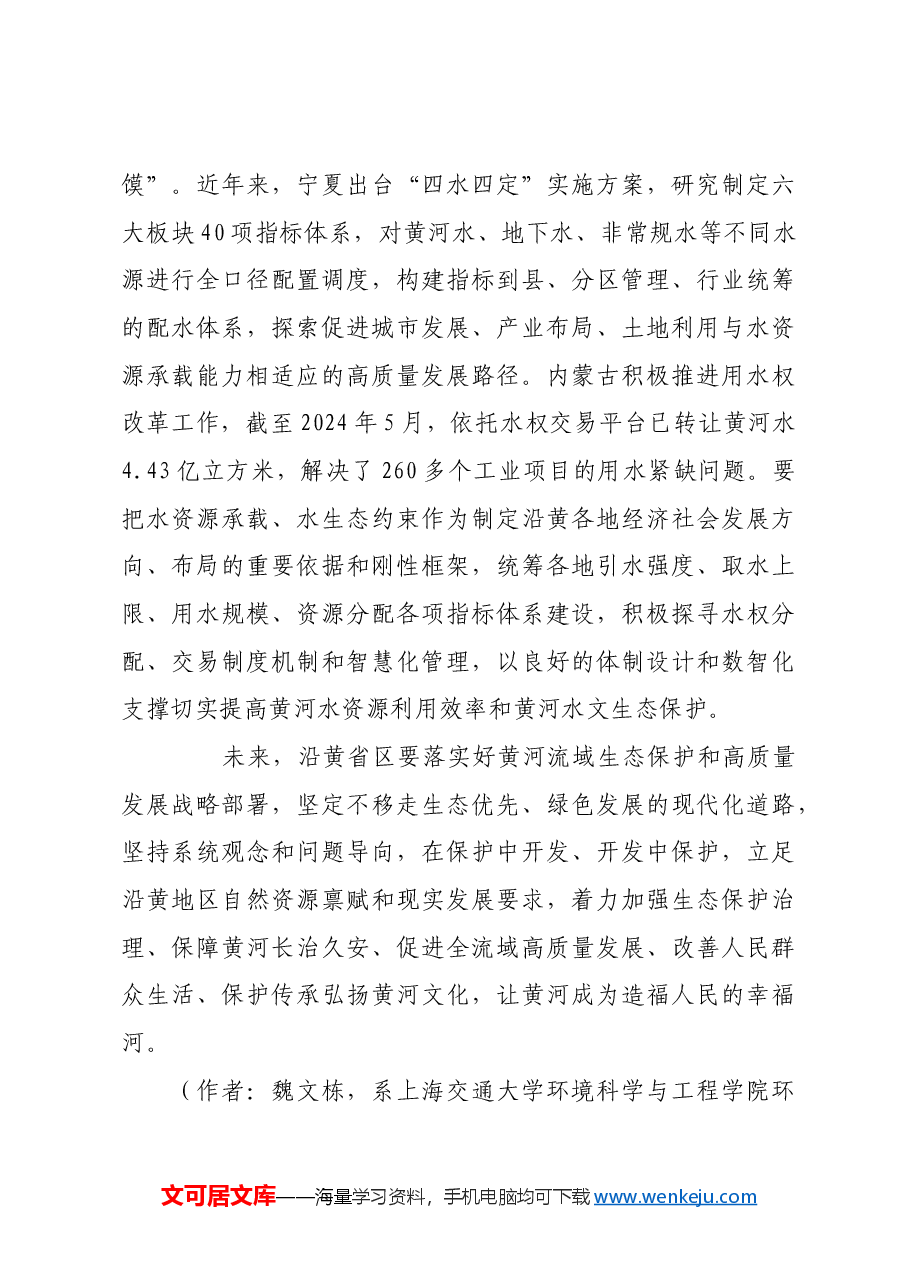 馍”。近年来，宁夏出台“四水四定”实施方案，研究制定六大板块40项指标体系，对黄河水、地下水、非常规水等不同水源进行全口径配置调度，构建指标到县、分区管理、行业统筹的配水体系，探索促进城市发展、产业布局、土地利用与水资源承载能力相适应的高质量发展路径。内蒙古积极推进用水权改革工作，截至2024年5月，依托水权交易平台已转让黄河水4.43亿立方米，解决了260多个工业项目的用水紧缺问题。要把水资源承载、水生态约束作为制定沿黄各地经济社会发展方向、布局的重要依据和刚性框架，统筹各地引水强度、取水上限、用水规模、资源分配各项指标体系建设，积极探寻水权分配、交易制度机制和智慧化管理，以良好的体制设计和数智化支撑切实提高黄河水资源利用效率和黄河水文生态保护。

未来，沿黄省区要落实好黄河流域生态保护和高质量发展战略部署，坚定不移走生态优先、绿色发展的现代化道路，坚持系统观念和问题导向，在保护中开发、开发中保护，立足沿黄地区自然资源禀赋和现实发展要求，着力加强生态保护治理、保障黄河长治久安、促进全流域高质量发展、改善人民群众生活、保护传承弘扬黄河文化，让黄河成为造福人民的幸福河。

（作者：魏文栋，系上海交通大学环境科学与工程学院环

文可居文库——海量学习资料，手机电脑均可下载www.wenkeju.com